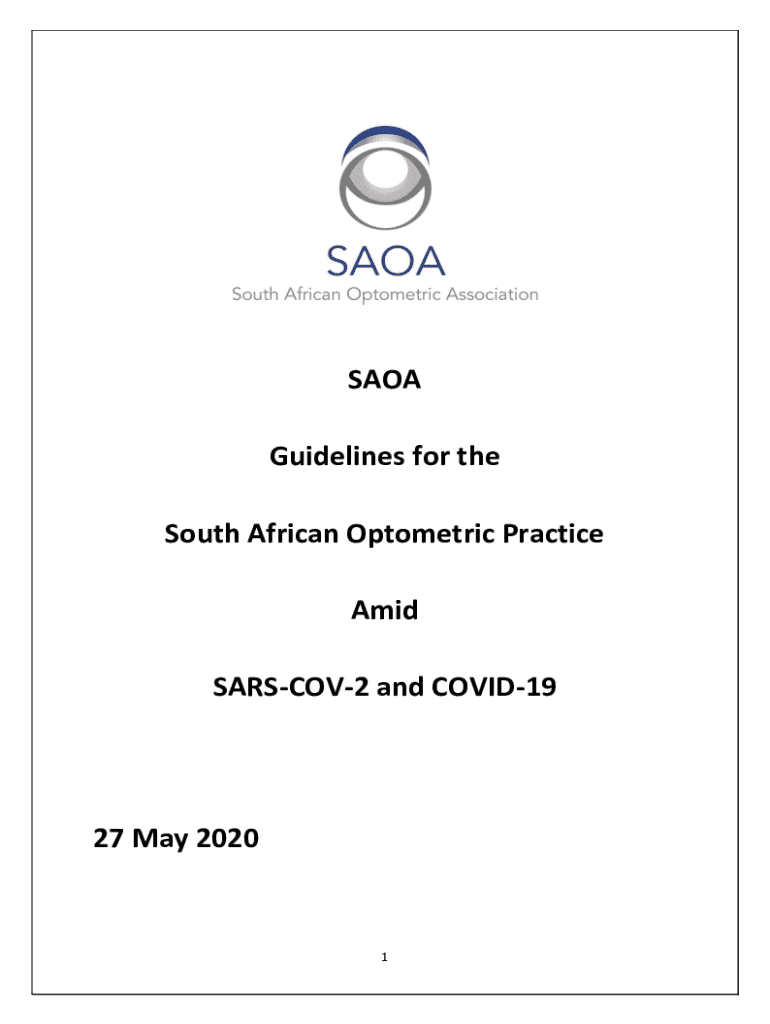 SAOA
South African Optometric Association

SAOA

Guidelines for the

South African Optometric Practice

Amid

SARS-COV-2 and COVID-19

27 May 2020

1